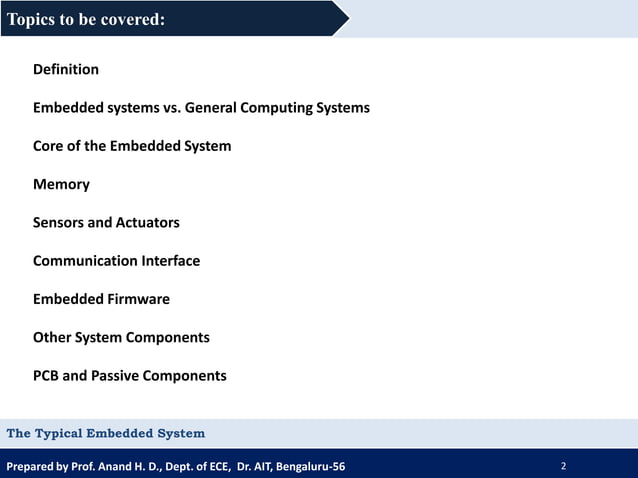 Topics to be covered:

Definition

Embedded systems vs. General Computing Systems

Core of the Embedded System

Memory

Sensors and Actuators

Communication Interface

Embedded Firmware

Other System Components

PCB and Passive Components

The Typical Embedded System

Prepared by Prof. Anand H. D., Dept. of ECE, Dr. AIT, Bengaluru-56

2